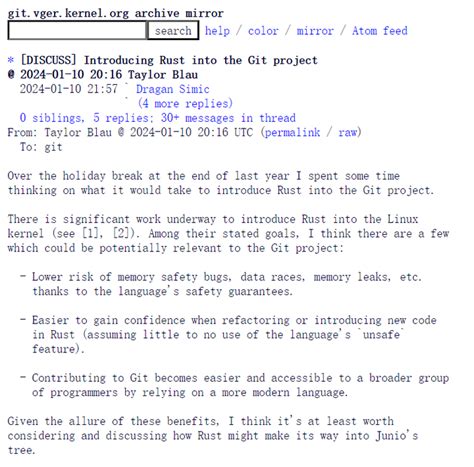 git.vger.kernel.org archive mirror
search help / color / mirror / Atom feed

* [DISCUSS] Introducing Rust into the Git project
@ 2024-01-10 20:16 Taylor Blau
2024-01-10 21:57 ` Dragan Simic
` (4 more replies)
0 siblings, 5 replies; 30+ messages in thread
From: Taylor Blau @ 2024-01-10 20:16 UTC (permalink / raw)
To: git

Over the holiday break at the end of last year I spent some time thinking on what it would take to introduce Rust into the Git project.

There is significant work underway to introduce Rust into the Linux kernel (see [1], [2]). Among their stated goals, I think there are a few which could be potentially relevant to the Git project:

- Lower risk of memory safety bugs, data races, memory leaks, etc. thanks to the language's safety guarantees.

- Easier to gain confidence when refactoring or introducing new code in Rust (assuming little to no use of the language's `unsafe` feature).

- Contributing to Git becomes easier and accessible to a broader group of programmers by relying on a more modern language.

Given the allure of these benefits, I think it's at least worth considering and discussing how Rust might make its way into Junio's tree.